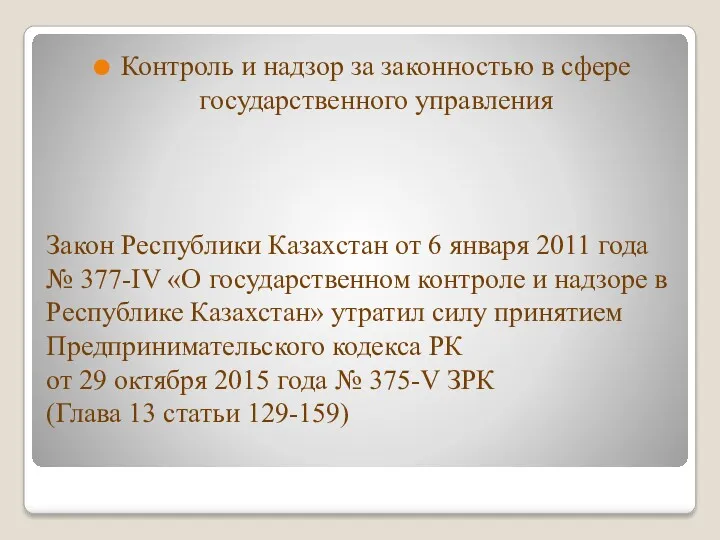 Контроль и надзор за законностью в сфере государственного управления

Закон Республики Казахстан от 6 января 2011 года № 377-IV «О государственном контроле и надзоре в Республике Казахстан» утратил силу принятием Предпринимательского кодекса РК
от 29 октября 2015 года № 375-V ЗРК
(Глава 13 статьи 129-159)